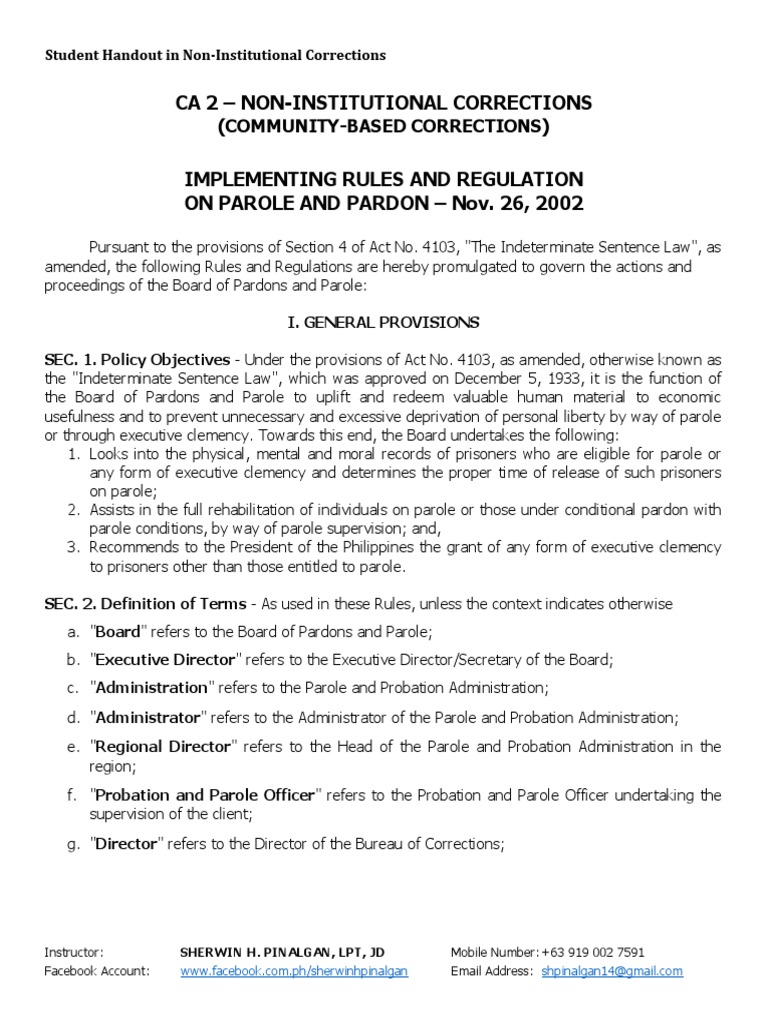 Student Handout in Non-Institutional Corrections

CA 2 – NON-INSTITUTIONAL CORRECTIONS
(COMMUNITY-BASED CORRECTIONS)

IMPLEMENTING RULES AND REGULATION
ON PAROLE AND PARDON – Nov. 26, 2002

Pursuant to the provisions of Section 4 of Act No. 4103, "The Indeterminate Sentence Law", as amended, the following Rules and Regulations are hereby promulgated to govern the actions and proceedings of the Board of Pardons and Parole:

I. GENERAL PROVISIONS

SEC. 1. Policy Objectives - Under the provisions of Act No. 4103, as amended, otherwise known as the "Indeterminate Sentence Law", which was approved on December 5, 1933, it is the function of the Board of Pardons and Parole to uplift and redeem valuable human material to economic usefulness and to prevent unnecessary and excessive deprivation of personal liberty by way of parole or through executive clemency. Towards this end, the Board undertakes the following:
1. Looks into the physical, mental and moral records of prisoners who are eligible for parole or any form of executive clemency and determines the proper time of release of such prisoners on parole;
2. Assists in the full rehabilitation of individuals on parole or those under conditional pardon with parole conditions, by way of parole supervision; and,
3. Recommends to the President of the Philippines the grant of any form of executive clemency to prisoners other than those entitled to parole.

SEC. 2. Definition of Terms - As used in these Rules, unless the context indicates otherwise
a. "Board" refers to the Board of Pardons and Parole;
b. "Executive Director" refers to the Executive Director/Secretary of the Board;
c. "Administration" refers to the Parole and Probation Administration;
d. "Administrator" refers to the Administrator of the Parole and Probation Administration;
e. "Regional Director" refers to the Head of the Parole and Probation Administration in the region;
f. "Probation and Parole Officer" refers to the Probation and Parole Officer undertaking the supervision of the client;
g. "Director" refers to the Director of the Bureau of Corrections;

Instructor: SHERWIN H. PINALGAN, LPT, JD
Facebook Account: www.facebook.com.ph/sherwinhpinalgan
Mobile Number: +63 919 002 7591
Email Address: shpinalgan14@gmail.com